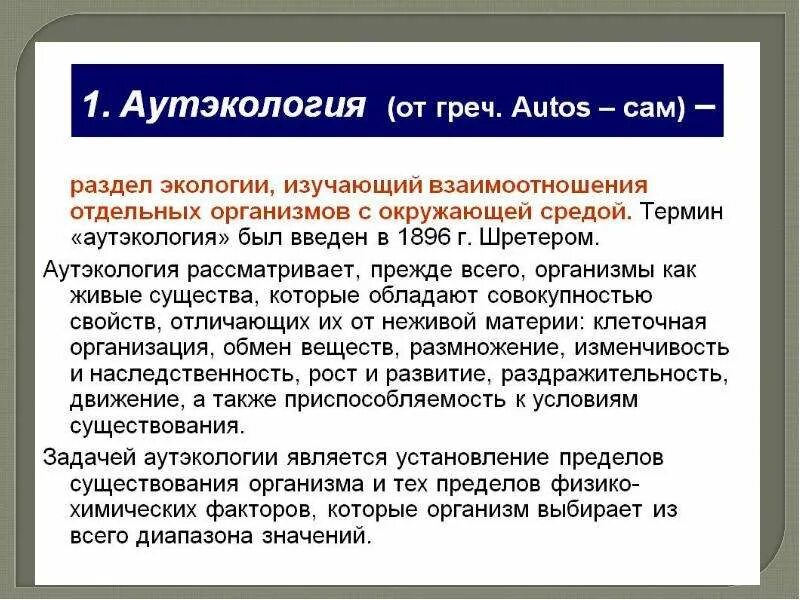 1. Аутэкология (от греч. Autos – сам) –

раздел экологии, изучающий взаимоотношения отдельных организмов с окружающей средой. Термин «аутэкология» был введен в 1896 г. Шретером.

Аутэкология рассматривает, прежде всего, организмы как живые существа, которые обладают совокупностью свойств, отличающих их от неживой материи: клеточная организация, обмен веществ, размножение, изменчивость и наследственность, рост и развитие, раздражительность, движение, а также приспособляемость к условиям существования.

Задачей аутэкологии является установление пределов существования организма и тех пределов физико-химических факторов, которые организм выбирает из всего диапазона значений.